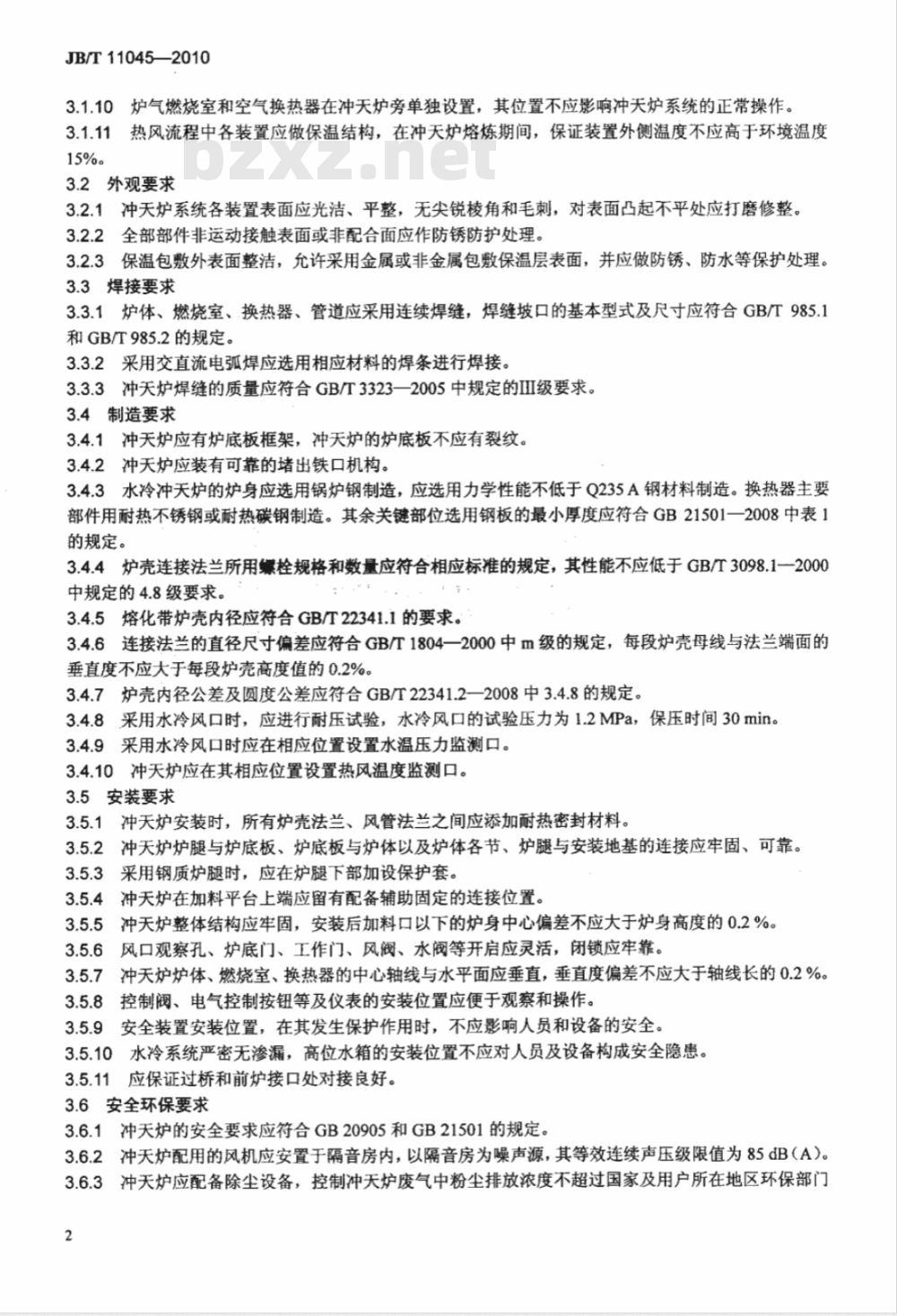 JB/T 11045—2010

3.1.10 炉气燃烧室和空气换热器在冲天炉旁单独设置，其位置不应影响冲天炉系统的正常操作。

3.1.11 热风流程中各装置应做保温结构，在冲天炉熔炼期间，保证装置外侧温度不应高于环境温度15%。

bzxz.net

3.2 外观要求

3.2.1 冲天炉系统各装置表面应光洁、平整，无尖锐棱角和毛刺，对表面凸起不平处应打磨修整。

3.2.2 全部部件非运动接触表面或非配合面应作防锈防护处理。

3.2.3 保温包敷外表面整洁，允许采用金属或非金属包敷保温层表面，并应做防锈、防水等保护处理。

3.3 焊接要求

3.3.1 炉体、燃烧室、换热器、管道应采用连续焊缝，焊缝坡口的基本型式及尺寸应符合 GB/T 985.1 和 GB/T 985.2 的规定。

3.3.2 采用交直流电弧焊应选用相应材料的焊条进行焊接。

3.3.3 冲天炉焊缝的质量应符合 GB/T 3323—2005 中规定的Ⅲ级要求。

3.4 制造要求

3.4.1 冲天炉应有炉底板框架，冲天炉的炉底板不应有裂纹。

3.4.2 冲天炉应装有可靠的堵出铁口机构。

3.4.3 水冷冲天炉的炉身应选用锅炉钢制造，应选用力学性能不低于 Q235 A 钢材料制造。换热器主要部件用耐热不锈钢或耐热碳钢制造。其余关键部位选用钢板的最小厚度应符合 GB 21501—2008 中表 1 的规定。

3.4.4 炉壳连接法兰所用螺栓规格和数量应符合相应标准的规定，其性能不应低于 GB/T 3098.1—2000 中规定的 4.8 级要求。

3.4.5 熔化带炉壳内径应符合 GB/T 22341.1 的要求。

3.4.6 连接法兰的直径尺寸偏差应符合 GB/T 1804—2000 中 m 级的规定，每段炉壳母线与法兰端面的垂直度不应大于每段炉壳高度值的 0.2%。

3.4.7 炉壳内径公差及圆度公差应符合 GB/T 22341.2—2008 中 3.4.8 的规定。

3.4.8 采用水冷风口时，应进行耐压试验，水冷风口的试验压力为 1.2 MPa，保压时间 30 min。

3.4.9 采用水冷风口时应在相应位置设置水温压力监测口。

3.4.10 冲天炉应在其相应位置设置热风温度监测口。

3.5 安装要求

3.5.1 冲天炉安装时，所有炉壳法兰、风管法兰之间应添加耐热密封材料。

3.5.2 冲天炉炉腿与炉底板、炉底板与炉体以及炉体各节、炉腿与安装地基的连接应牢固、可靠。

3.5.3 采用钢质炉腿时，应在炉腿下部加设保护套。

3.5.4 冲天炉在加料平台上端应留有配备辅助固定的连接位置。

3.5.5 冲天炉整体结构应牢固，安装后加料口以下的炉身中心偏差不应大于炉身高度的 0.2 %。

3.5.6 风口观察孔、炉底门、工作门、风阀、水阀等开启应灵活，闭锁应牢靠。

3.5.7 冲天炉炉体、燃烧室、换热器的中心轴线与水平面应垂直，垂直度偏差不应大于轴线长的 0.2 %。

3.5.8 控制阀、电气控制按钮等及仪表的安装位置应便于观察和操作。

3.5.9 安全装置安装位置，在其发生保护作用时，不应影响人员和设备的安全。

3.5.10 水冷系统严密无渗漏，高位水箱的安装位置不应对人员及设备构成安全隐患。

3.5.11 应保证过桥和前炉接口处对接良好。

3.6 安全环保要求

3.6.1 冲天炉的安全要求应符合 GB 20905 和 GB 21501 的规定。

3.6.2 冲天炉配用的风机应安置于隔音房内，以隔音房为噪声源，其等效连续声压级限值为 85 dB（A）。

3.6.3 冲天炉应配备除尘设备，控制冲天炉废气中粉尘排放浓度不超过国家及用户所在地区环保部门

2